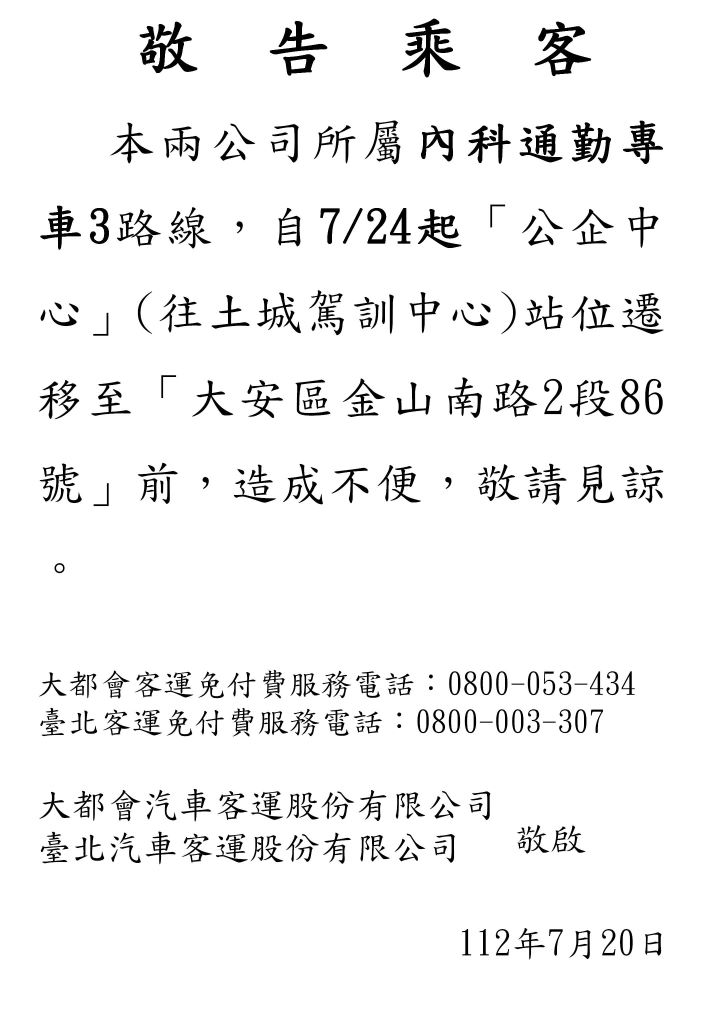 敬 告 乘 客

本兩公司所屬內科通勤專車3路線，自7/24起「公企中心」(往土城駕訓中心)站位遷移至「大安區金山南路2段86號」前，造成不便，敬請見諒。

大都會客運免付費服務電話：0800-053-434
臺北客運免付費服務電話：0800-003-307

大都會汽車客運股份有限公司
臺北汽車客運股份有限公司 敬啟

112年7月20日